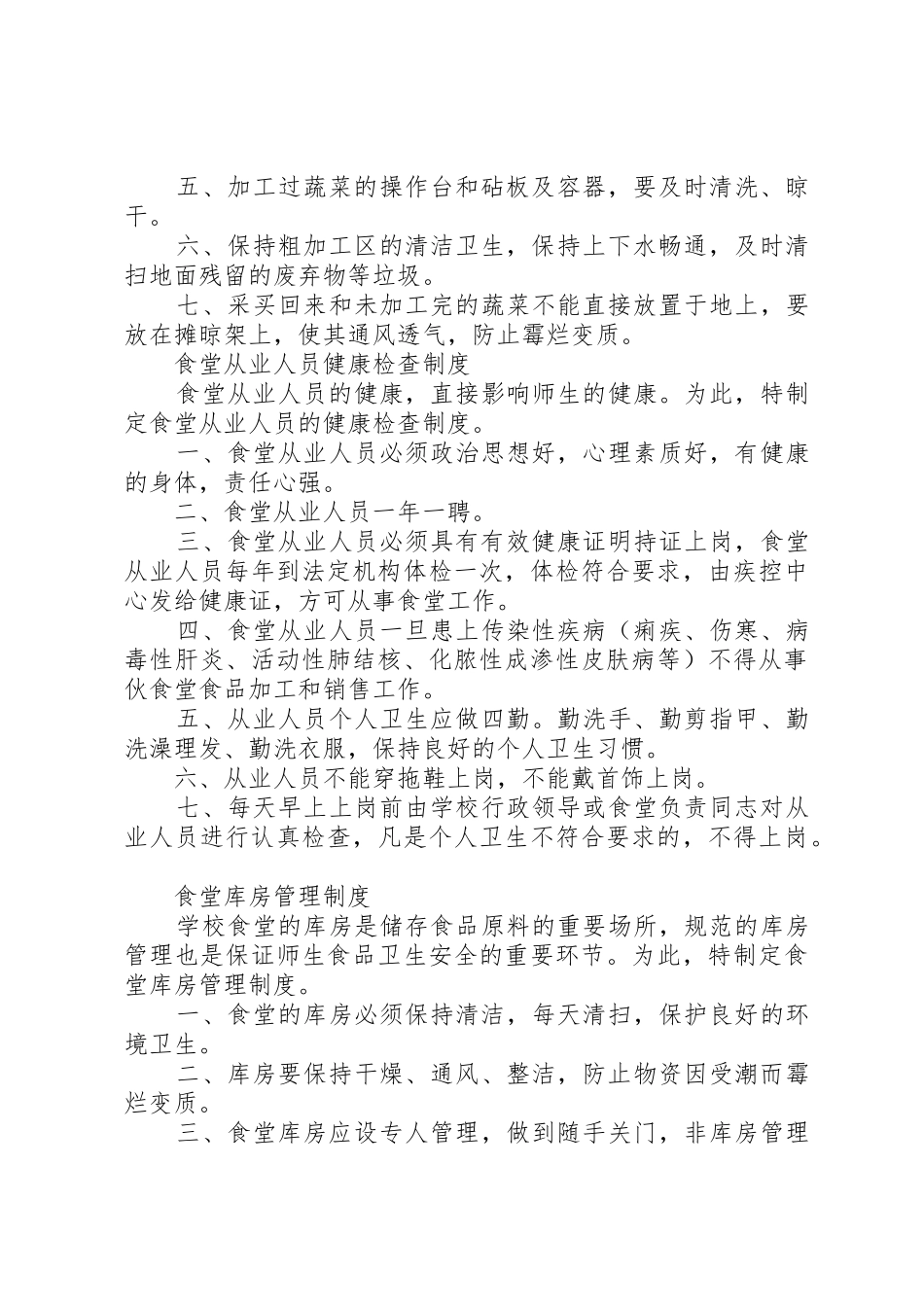 五、加工过蔬菜的操作台和砧板及容器，要及时清洗、晾干。

六、保持粗加工区的清洁卫生，保持上下水畅通，及时清扫地面残留的废弃物等垃圾。

七、采买回来和未加工完的蔬菜不能直接放置于地上，要放在摊晾架上，使其通风透气，防止霉烂变质。

食堂从业人员健康检查制度

食堂从业人员的健康，直接影响师生的健康。为此，特制定食堂从业人员的健康检查制度。

一、食堂从业人员必须政治思想好，心理素质好，有健康的身体，责任心强。

二、食堂从业人员一年一聘。

三、食堂从业人员必须具有有效健康证明持证上岗，食堂从业人员每年到法定机构体检一次，体检符合要求，由疾控中心发给健康证，方可从事食堂工作。

四、食堂从业人员一旦患上传染性疾病（痢疾、伤寒、病毒性肝炎、活动性肺结核、化脓性成渗性皮肤病等）不得从事伙食堂食品加工和销售工作。

五、从业人员个人卫生应做四勤。勤洗手、勤剪指甲、勤洗澡理发、勤洗衣服，保持良好的个人卫生习惯。

六、从业人员不能穿拖鞋上岗，不能戴首饰上岗。

七、每天早上上岗前由学校行政领导或食堂负责同志对从业人员进行认真检查，凡是个人卫生不符合要求的，不得上岗。

食堂库房管理制度

学校食堂的库房是储存食品原料的重要场所，规范的库房管理也是保证师生食品卫生安全的重要环节。为此，特制定食堂库房管理制度。

一、食堂的库房必须保持清洁，每天清扫，保护良好的环境卫生。

二、库房要保持干燥、通风、整洁，防止物资因受潮而霉烂变质。

三、食堂库房应设专人管理，做到随手关门，非库房管理